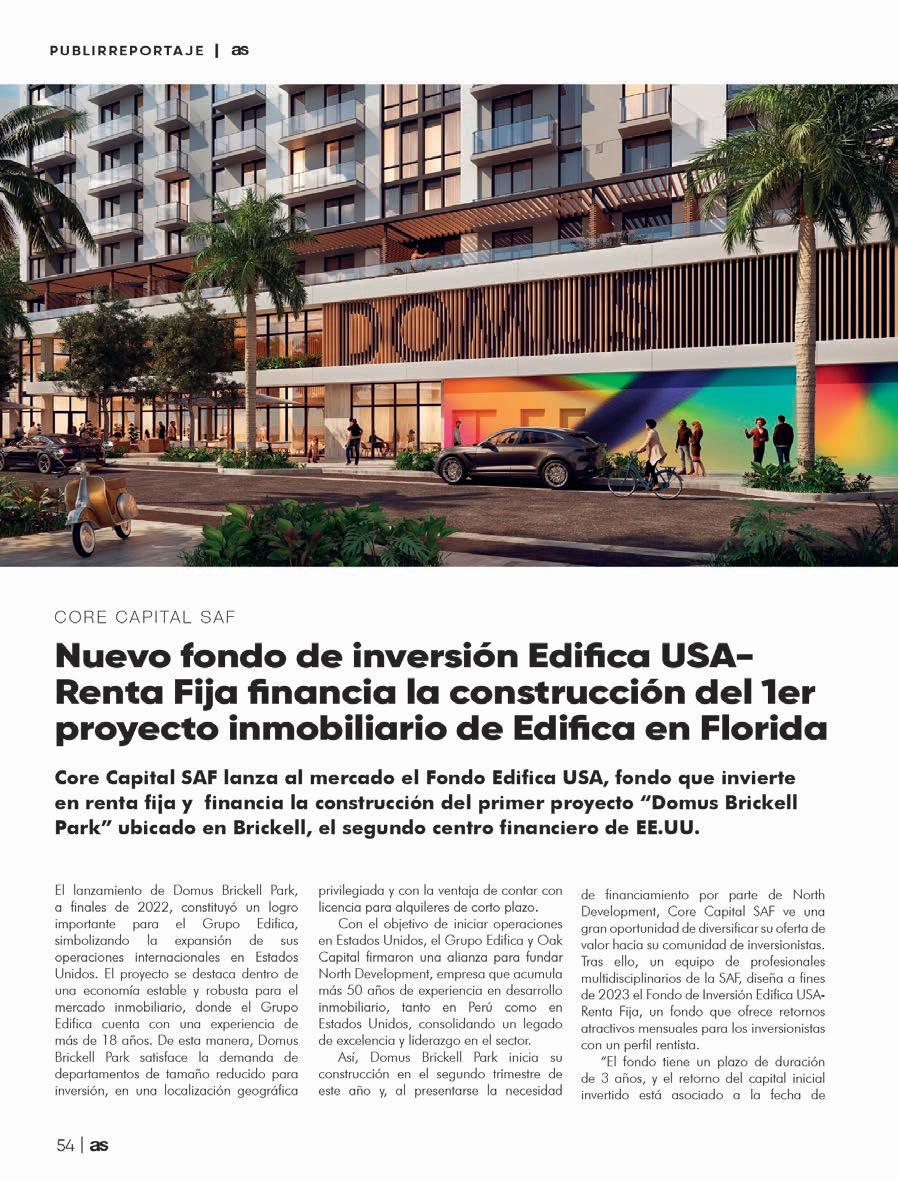 PUBLIRREPORTAJE | as

DOMUS

CORE CAPITAL SAF

Nuevo fondo de inversión Edifica USA-Renta Fija financia la construcción del 1er proyecto inmobiliario de Edifica en Florida

Core Capital SAF lanza al mercado el Fondo Edifica USA, fondo que invierte en renta fija y financia la construcción del primer proyecto "Domus Brickell Park" ubicado en Brickell, el segundo centro financiero de EE.UU.

El lanzamiento de Domus Brickell Park, a finales de 2022, constituyó un logro importante para el Grupo Edifica, simbolizando la expansión de sus operaciones internacionales en Estados Unidos. El proyecto se destaca dentro de una economía estable y robusta para el mercado inmobiliario, donde el Grupo Edifica cuenta con una experiencia de más de 18 años. De esta manera, Domus Brickell Park satisface la demanda de departamentos de tamaño reducido para inversión, en una localización geográfica privilegiada y con la ventaja de contar con licencia para alquileres de corto plazo.

Con el objetivo de iniciar operaciones en Estados Unidos, el Grupo Edifica y Oak Capital firmaron una alianza para fundar North Development, empresa que acumula más 50 años de experiencia en desarrollo inmobiliario, tanto en Perú como en Estados Unidos, consolidando un legado de excelencia y liderazgo en el sector.

Así, Domus Brickell Park inicia su construcción en el segundo trimestre de este año y, al presentarse la necesidad de financiamiento por parte de North Development, Core Capital SAF ve una gran oportunidad de diversificar su oferta de valor hacia su comunidad de inversionistas. Tras ello, un equipo de profesionales multidisciplinarios de la SAF, diseña a fines de 2023 el Fondo de Inversión Edifica USA-Renta Fija, un fondo que ofrece retornos atractivos mensuales para los inversionistas con un perfil rentista.

"El fondo tiene un plazo de duración de 3 años, y el retorno del capital inicial invertido está asociado a la fecha de

54 | as